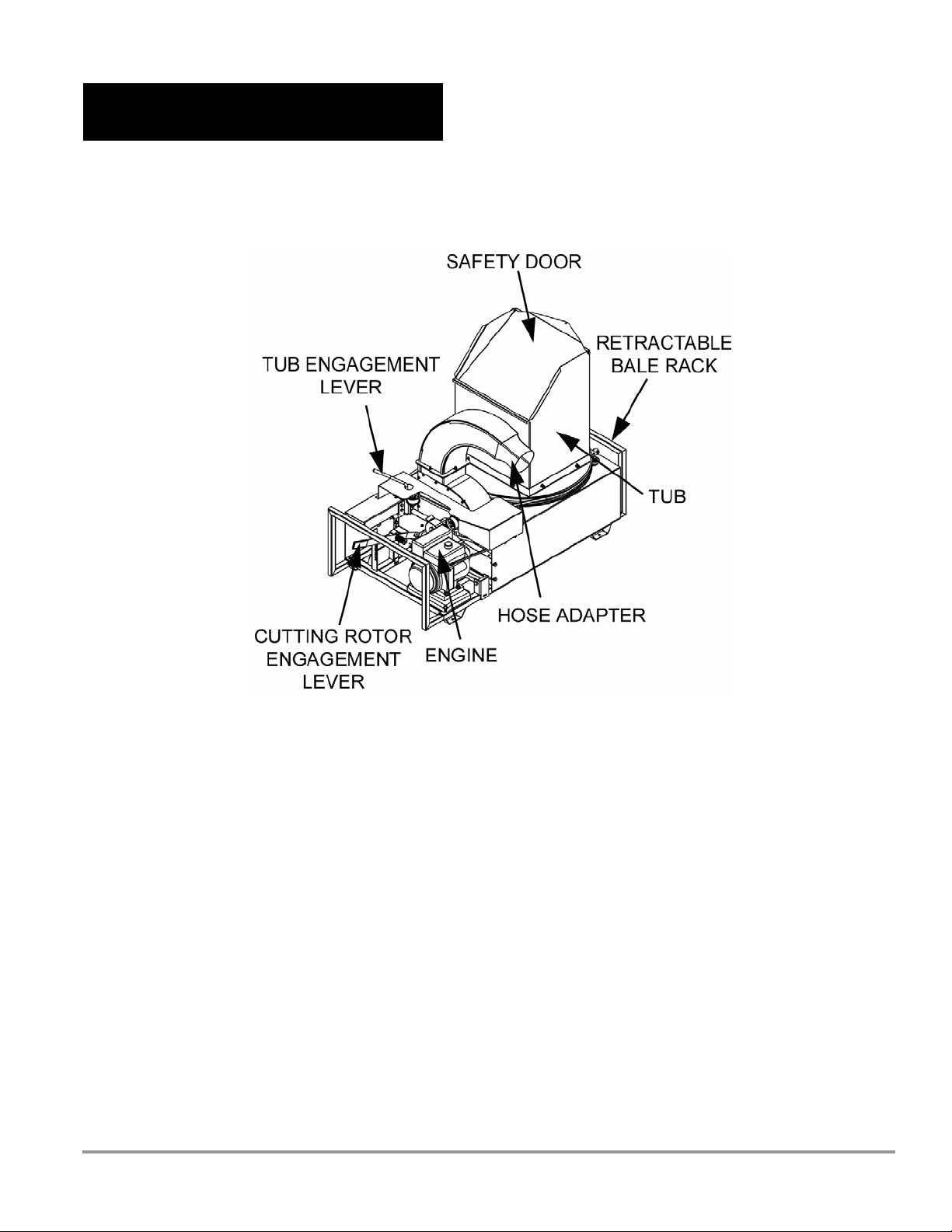 SAFETY DOOR

RETRACTABLE BALE RACK

TUB ENGAGEMENT LEVER

TUB

HOSE ADAPTER

CUTTING ROTOR ENGAGEMENT LEVER

ENGINE